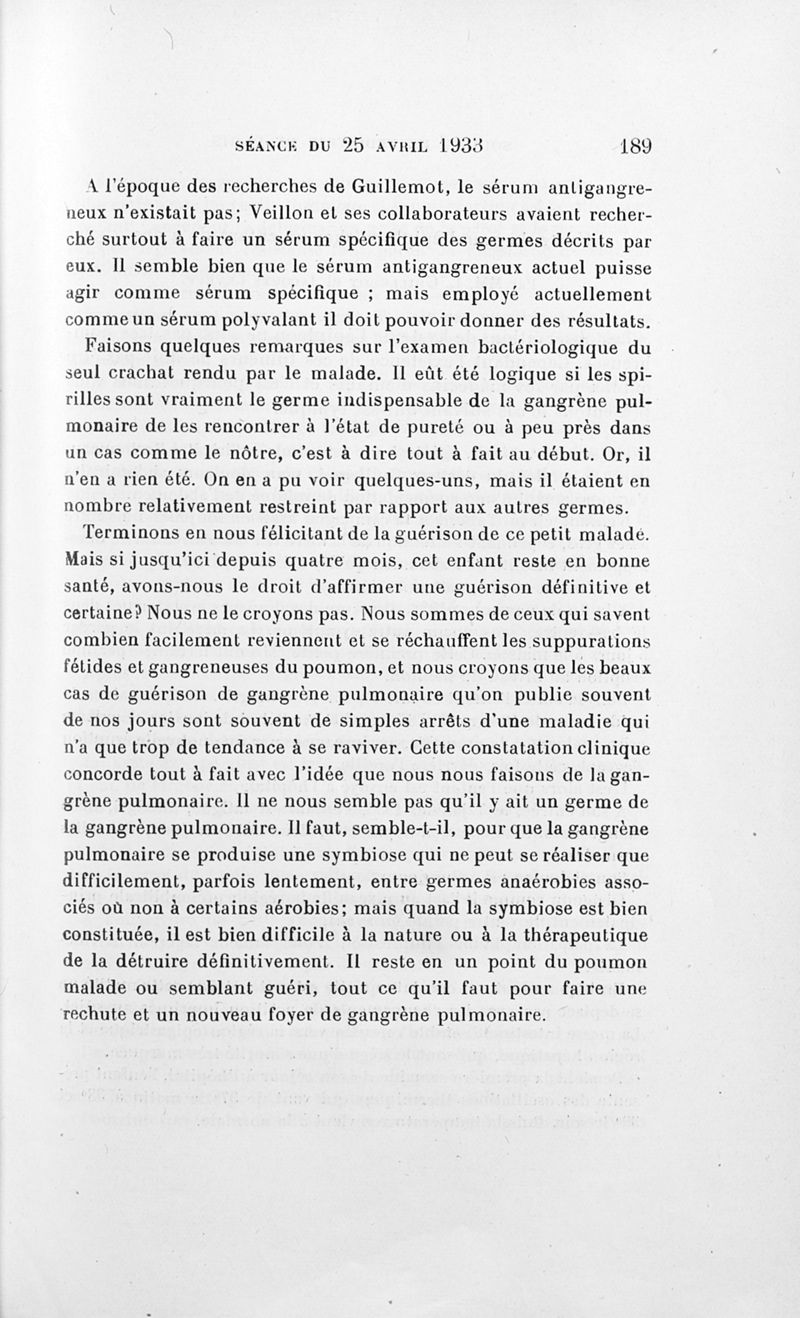 SÉANCE DU 25 AVRIL 1933 189

A l'époque des recherches de Guillemot, le sérum antigangreneux n'existait pas; Veillon et ses collaborateurs avaient recherché surtout à faire un sérum spécifique des germes décrits par eux. Il semble bien que le sérum antigangreneux actuel puisse agir comme sérum spécifique ; mais employé actuellement comme un sérum polyvalant il doit pouvoir donner des résultats.

Faisons quelques remarques sur l'examen bactériologique du seul crachat rendu par le malade. Il eût été logique si les spirilles sont vraiment le germe indispensable de la gangrène pulmonaire de les rencontrer à l'état de pureté ou à peu près dans un cas comme le nôtre, c'est à dire tout à fait au début. Or, il n'en a rien été. On en a pu voir quelques-uns, mais il étaient en nombre relativement restreint par rapport aux autres germes.

Terminons en nous félicitant de la guérison de ce petit malade. Mais si jusqu'ici depuis quatre mois, cet enfant reste en bonne santé, avons-nous le droit d'affirmer une guérison définitive et certaine? Nous ne le croyons pas. Nous sommes de ceux qui savent combien facilement reviennent et se réchauffent les suppurations fétides et gangreneuses du poumon, et nous croyons que les beaux cas de guérison de gangrène pulmonaire qu'on publie souvent de nos jours sont souvent de simples arrêts d'une maladie qui n'a que trop de tendance à se raviver. Cette constatation clinique concorde tout à fait avec l'idée que nous nous faisons de la gangrène pulmonaire. Il ne nous semble pas qu'il y ait un germe de la gangrène pulmonaire. Il faut, semble-t-il, pour que la gangrène pulmonaire se produise une symbiose qui ne peut se réaliser que difficilement, parfois lentement, entre germes anaérobies associés où non à certains aérobies; mais quand la symbiose est bien constituée, il est bien difficile à la nature ou à la thérapeutique de la détruire définitivement. Il reste en un point du poumon malade ou semblant guéri, tout ce qu'il faut pour faire une rechute et un nouveau foyer de gangrène pulmonaire.